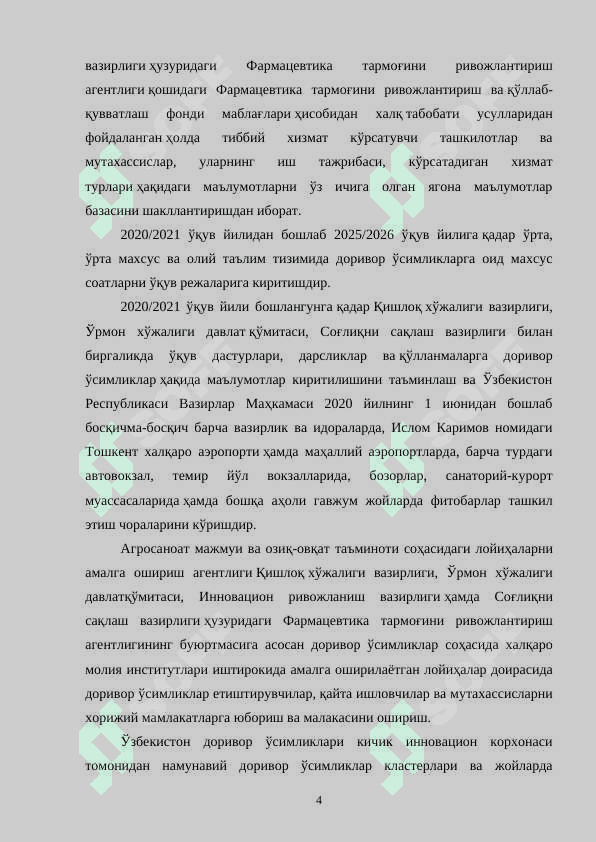 вазирлиги ҳузуридаги Фармацевтика тармоғини ривожлантириш агентлиги қошидаги Фармацевтика тармоғини ривожлантириш ва қўллаб-қувватлаш фонди маблағлари ҳисобидан халқ табобати усулларидан фойдаланган ҳолда тиббий хизмат кўрсатувчи ташкилотлар ва мутахассислар, уларнинг иш тажрибаси, кўрсатадиган хизмат турлари ҳақидаги маълумотларни ўз ичига олган ягона маълумотлар базасини шакллантиришдан иборат.

2020/2021 ўқув йилидан бошлаб 2025/2026 ўқув йилига қадар ўрта, ўрта махсус ва олий таълим тизимида доривор ўсимликларга оид махсус соатларни ўқув режаларига киритишдир.

2020/2021 ўқув йили бошлангунга қадар Қишлоқ хўжалиги вазирлиги, Ўрмон хўжалиги давлат қўмитаси, Соғлиқни сақлаш вазирлиги билан биргаликда ўқув дастурлари, дарсликлар ва қўлланмаларга доривор ўсимликлар ҳақида маълумотлар киритилишини таъминлаш ва Ўзбекистон Республикаси Вазирлар Маҳкамаси 2020 йилнинг 1 июнидан бошлаб босқичма-босқич барча вазирлик ва идораларда, Ислом Каримов номидаги Тошкент халқаро аэропорти ҳамда маҳаллий аэропортларда, барча турдаги автовокзал, темир йўл вокзалларида, бозорлар, санаторий-курорт муассасаларида ҳамда бошқа аҳоли гавжум жойларда фитобарлар ташкил этиш чораларини кўришдир.

Агросаноат мажмуи ва озиқ-овқат таъминоти соҳасидаги лойиҳаларни амалга ошириш агентлиги Қишлоқ хўжалиги вазирлиги, Ўрмон хўжалиги давлатқўмитаси, Инновацион ривожланиш вазирлиги ҳамда Соғлиқни сақлаш вазирлиги ҳузуридаги Фармацевтика тармоғини ривожлантириш агентлигининг буюртмасига асосан доривор ўсимликлар соҳасида халқаро молия институтлари иштирокида амалга оширилаётган лойиҳалар доирасида доривор ўсимликлар етиштирувчилар, қайта ишловчилар ва мутахассисларни хорижий мамлакатларга юбориш ва малакасини ошириш.

Ўзбекистон доривор ўсимликлари кичик инновацион корхонаси томонидан намунавий доривор ўсимликлар кластерлари ва жойларда

4